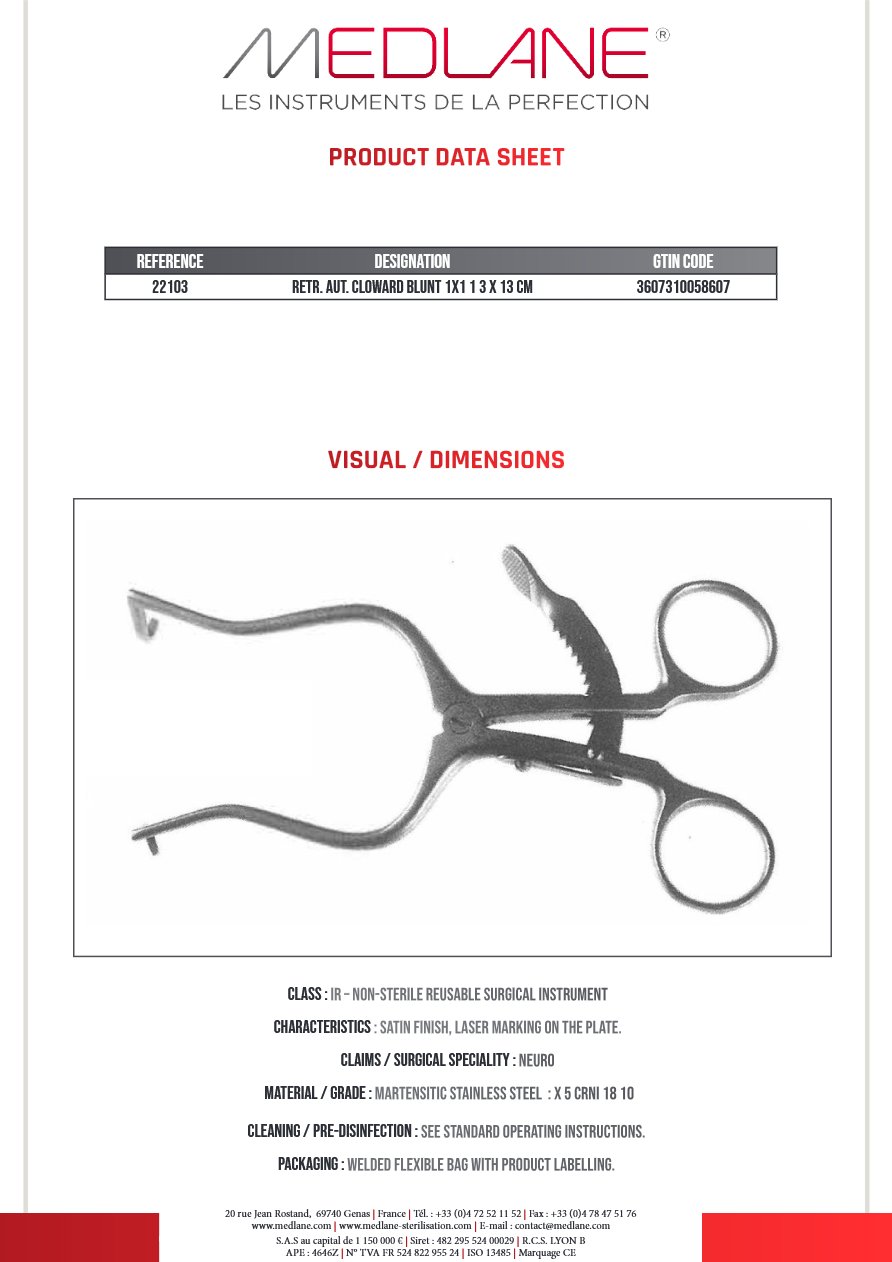 MEDLANE®
LES INSTRUMENTS DE LA PERFECTION

PRODUCT DATA SHEET

| REFERENCE | DESIGNATION | GTIN CODE |
|---|---|---|
| 22103 | RETR. AUT. CLOWARD BLUNT 1X1 1 3 X 13 CM | 3607310058607 |

VISUAL / DIMENSIONS

CLASS : IR – NON-STERILE REUSABLE SURGICAL INSTRUMENT

CHARACTERISTICS : SATIN FINISH, LASER MARKING ON THE PLATE.

CLAIMS / SURGICAL SPECIALITY : NEURO

MATERIAL / GRADE : MARTENSITIC STAINLESS STEEL : X 5 CRNI 18 10

CLEANING / PRE-DISINFECTION : SEE STANDARD OPERATING INSTRUCTIONS.

PACKAGING : WELDED FLEXIBLE BAG WITH PRODUCT LABELLING.

20 rue Jean Rostand, 69740 Genas | France | Tél. : +33 (0)4 72 52 11 52 | Fax : +33 (0)4 78 47 51 76
www.medlane.com | www.medlane-sterilisation.com | E-mail : contact@medlane.com
S.A.S au capital de 1 150 000 € | Siret : 482 295 524 00029 | R.C.S. LYON B
APE : 4646Z | N° TVA FR 524 822 955 24 | ISO 13485 | Marquage CE